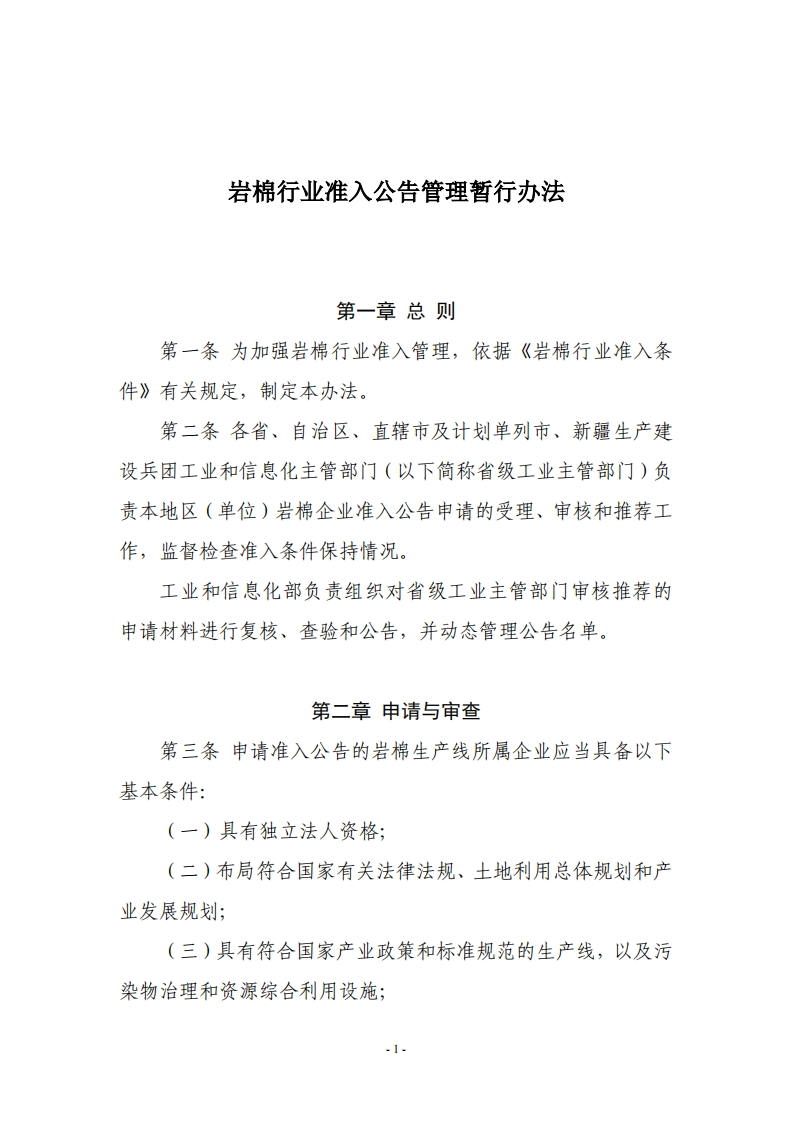 岩棉行业准入公告管理暂行办法

第一章 总 则

第一条 为加强岩棉行业准入管理，依据《岩棉行业准入条件》有关规定，制定本办法。

第二条 各省、自治区、直辖市及计划单列市、新疆生产建设兵团工业和信息化主管部门（以下简称省级工业主管部门）负责本地区（单位）岩棉企业准入公告申请的受理、审核和推荐工作，监督检查准入条件保持情况。

工业和信息化部负责组织对省级工业主管部门审核推荐的申请材料进行复核、查验和公告，并动态管理公告名单。

第二章 申请与审查

第三条 申请准入公告的岩棉生产线所属企业应当具备以下基本条件:

（一）具有独立法人资格;

（二）布局符合国家有关法律法规、土地利用总体规划和产业发展规划;

（三）具有符合国家产业政策和标准规范的生产线，以及污染物治理和资源综合利用设施;

- 1 -